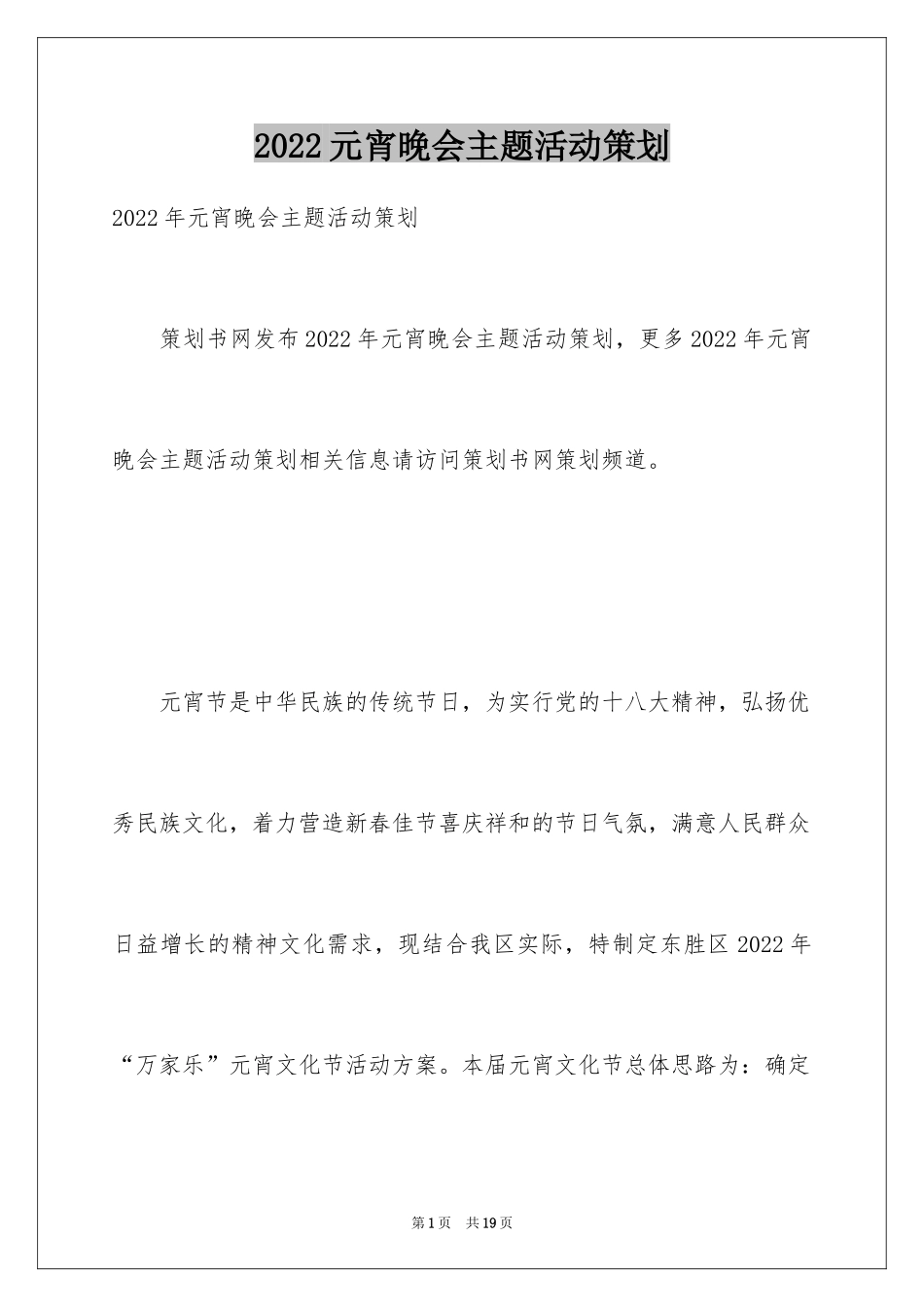 2022元宵晚会主题活动策划

2022年元宵晚会主题活动策划

策划书网发布2022年元宵晚会主题活动策划，更多2022年元宵晚会主题活动策划相关信息请访问策划书网策划频道。

元宵节是中华民族的传统节日，为实行党的十八大精神，弘扬优秀民族文化，着力营造新春佳节喜庆祥和的节日气氛，满意人民群众日益增长的精神文化需求，现结合我区实际，特制定东胜区2022年“万家乐”元宵文化节活动方案。本届元宵文化节总体思路为：确定

第1页 共19页